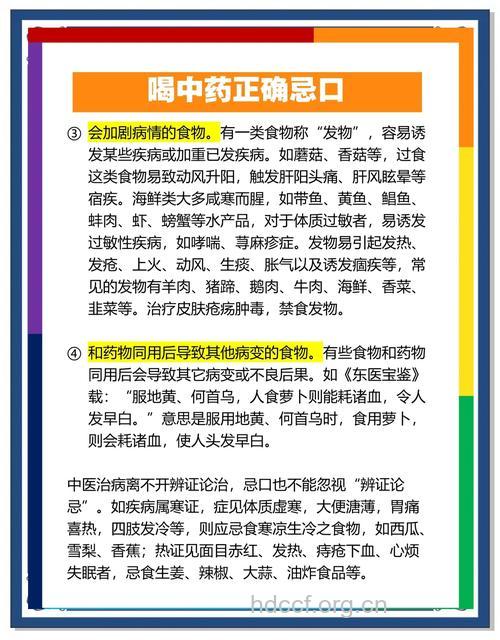 喝中药正确忌口

③ 会加剧病情的食物。有一类食物称“发物”，容易诱发某些疾病或加重已发疾病。如蘑菇、香菇等，过食这类食物易致动风升阳，触发肝阳头痛、肝风眩晕等宿疾。海鲜类大多咸寒而腥，如带鱼、黄鱼、鲳鱼、蚌肉、虾、螃蟹等水产品，对于体质过敏者，易诱发过敏性疾病，如哮喘、荨麻疹症。发物易引起发热、发疮、上火、动风、生痰、胀气以及诱发痼疾等，常见的发物有羊肉、猪蹄、鹅肉、牛肉、海鲜、香菜、韭菜等。治疗皮肤疮疡肿毒，禁食发物。

④ 和药物同用后导致其他病变的食物。有些食物和药物同用后会导致其它病变或不良后果。如《东医宝鉴》载：“服地黄、何首乌，人食萝卜则能耗诸血，令人发早白。”意思是服用地黄、何首乌时，食用萝卜，则会耗诸血，使人头发早白。

中医治病离不开辨证论治，忌口也不能忽视“辨证论忌”。如疾病属寒证，症见体质虚寒，大便溏薄，胃痛喜热，四肢发冷等，则应忌食寒凉生冷之食物，如西瓜、雪梨、香蕉；热证见面目赤红、发热、痔疮下血、心烦失眠者，忌食生姜、辣椒、大蒜、油炸食品等。

hdccf.org.cn